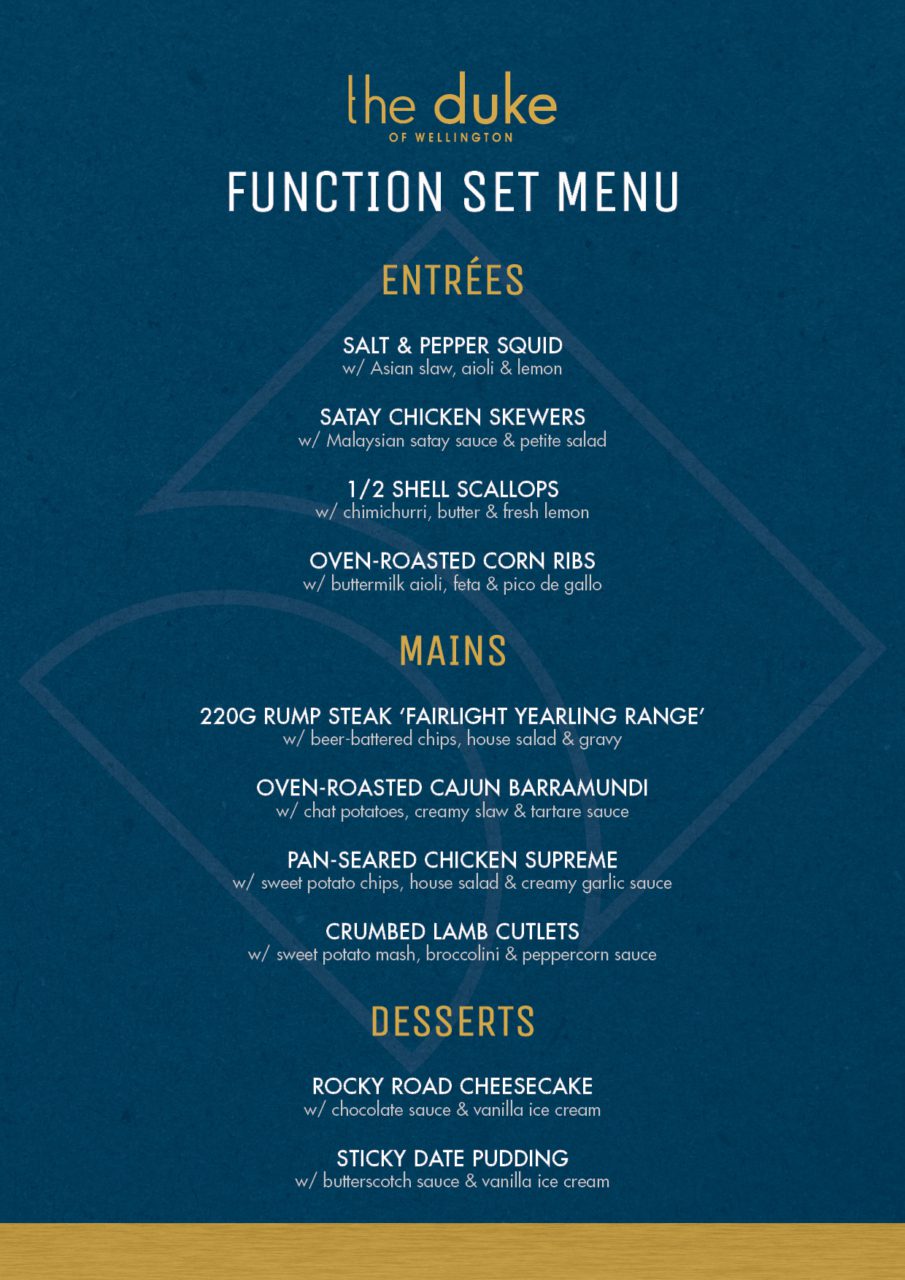 the duke
OF WELLINGTON

FUNCTION SET MENU

ENTRÉES

SALT & PEPPER SQUID
w/ Asian slaw, aioli & lemon

SATAY CHICKEN SKEWERS
w/ Malaysian satay sauce & petite salad

1/2 SHELL SCALLOPS
w/ chimichurri, butter & fresh lemon

OVEN-ROASTED CORN RIBS
w/ buttermilk aioli, feta & pico de gallo

MAINS

220G RUMP STEAK 'FAIRLIGHT YEARLING RANGE'
w/ beer-battered chips, house salad & gravy

OVEN-ROASTED CAJUN BARRAMUNDI
w/ chat potatoes, creamy slaw & tartare sauce

PAN-SEARED CHICKEN SUPREME
w/ sweet potato chips, house salad & creamy garlic sauce

CRUMBED LAMB CUTLETS
w/ sweet potato mash, broccolini & peppercorn sauce

DESSERTS

ROCKY ROAD CHEESECAKE
w/ chocolate sauce & vanilla ice cream

STICKY DATE PUDDING
w/ butterscotch sauce & vanilla ice cream